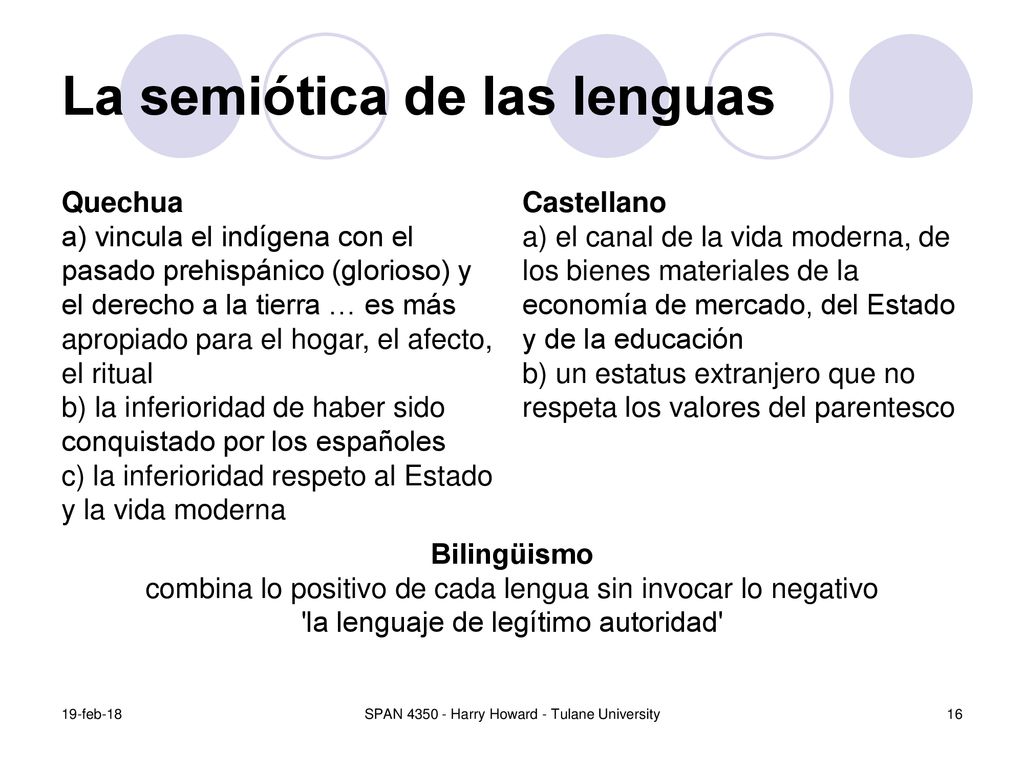 La semiótica de las lenguas

Quechua
a) vincula el indígena con el pasado prehispánico (glorioso) y el derecho a la tierra … es más apropiado para el hogar, el afecto, el ritual
b) la inferioridad de haber sido conquistado por los españoles
c) la inferioridad respeto al Estado y la vida moderna

Castellano
a) el canal de la vida moderna, de los bienes materiales de la economía de mercado, del Estado y de la educación
b) un estatus extranjero que no respeta los valores del parentesco

Bilingüismo
combina lo positivo de cada lengua sin invocar lo negativo
'la lenguaje de legítimo autoridad'

19-feb-18

SPAN 4350 - Harry Howard - Tulane University

16